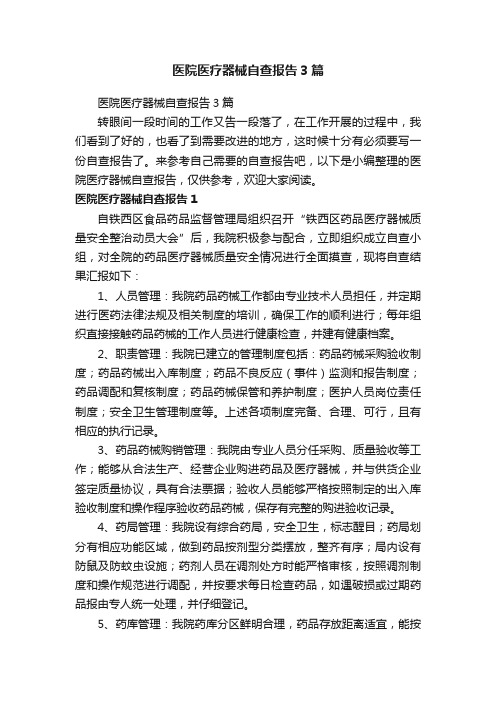 医院医疗器械自查报告3篇

医院医疗器械自查报告3篇

转眼间一段时间的工作又告一段落了，在工作开展的过程中，我们看到了好的，也看了到需要改进的地方，这时候十分有必须要写一份自查报告了。来参考自己需要的自查报告吧，以下是小编整理的医院医疗器械自查报告，仅供参考，欢迎大家阅读。

医院医疗器械自查报告1

自铁西区食品药品监督管理局组织召开“铁西区药品医疗器械质量安全整治动员大会”后，我院积极参与配合，立即组织成立自查小组，对全院的药品医疗器械质量安全情况进行全面摸查，现将自查结果汇报如下：

1、人员管理：我院药品药械工作都由专业技术人员担任，并定期进行医药法律法规及相关制度的培训，确保工作的顺利进行；每年组织直接接触药品药械的工作人员进行健康检查，并建有健康档案。

2、职责管理：我院已建立的管理制度包括：药品药械采购验收制度；药品药械出入库制度；药品不良反应（事件）监测和报告制度；药品调配和复核制度；药品药械保管和养护制度；医护人员岗位责任制度；安全卫生管理制度等。上述各项制度完备、合理、可行，且有相应的执行记录。

3、药品药械购销管理：我院由专业人员分任采购、质量验收等工作；能够从合法生产、经营企业购进药品及医疗器械，并与供货企业签定质量协议，具有合法票据；验收人员能够严格按照制定的出入库验收制度和操作程序验收药品药械，保存有完整的购进验收记录。

4、药局管理：我院设有综合药局，安全卫生，标志醒目；药局划分有相应功能区域，做到药品按剂型分类摆放，整齐有序；局内设有防鼠及防蚊虫设施；药剂人员在调剂处方时能严格审核，按照调剂制度和操作规范进行调配，并按要求每日检查药品，如遇破损或过期药品报由专人统一处理，并仔细登记。

5、药库管理：我院药库分区鲜明合理，药品存放距离适宜，能按